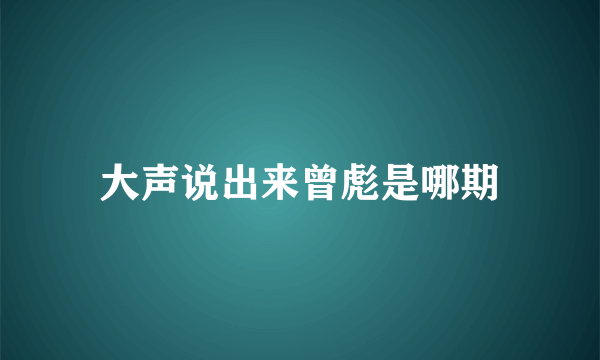 大声说出来曾彪是哪期